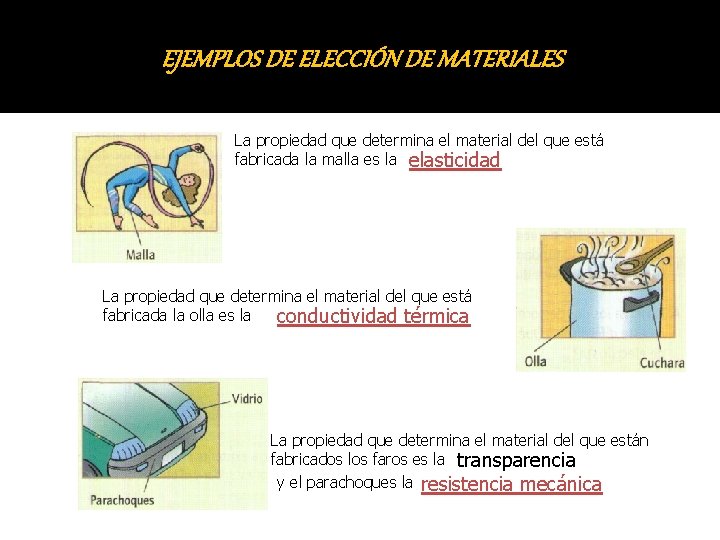 EJEMPLOS DE ELECCIÓN DE MATERIALES

Malla

La propiedad que determina el material del que está fabricada la malla es la elasticidad

La propiedad que determina el material del que está fabricada la olla es la conductividad térmica

Olla

Cuchara

Vidrio

Parachoques

La propiedad que determina el material del que están fabricados los faros es la transparencia y el parachoques la resistencia mecánica